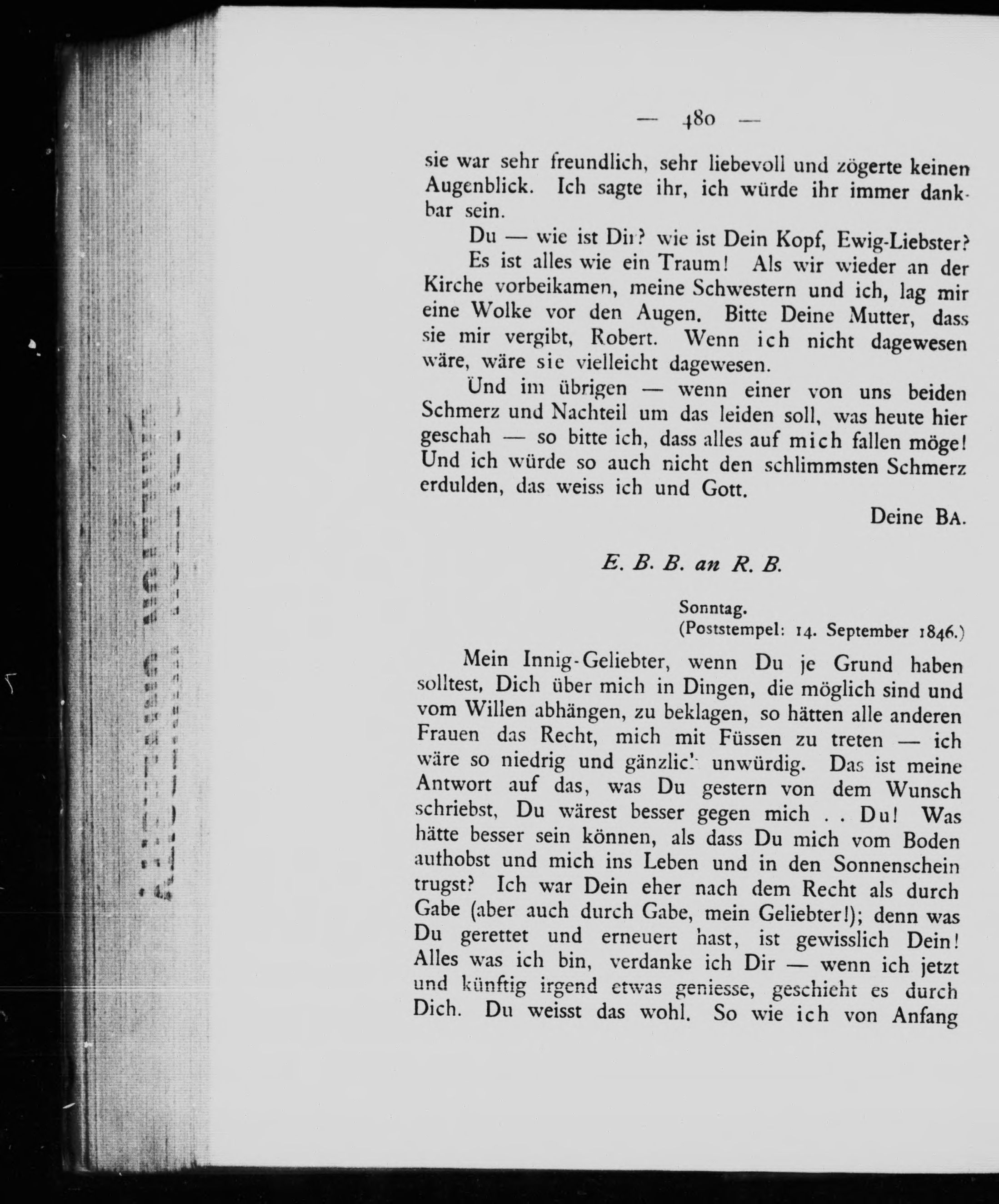 — 480 —

sie war sehr freundlich, sehr liebevoll und zögerte keinen Augenblick. Ich sagte ihr, ich würde ihr immer dankbar sein.

Du — wie ist Dir? wie ist Dein Kopf, Ewig-Liebster?

Es ist alles wie ein Traum! Als wir wieder an der Kirche vorbeikamen, meine Schwestern und ich, lag mir eine Wolke vor den Augen. Bitte Deine Mutter, dass sie mir vergibt, Robert. Wenn ich nicht dagewesen wäre, wäre sie vielleicht dagewesen.

Und im übrigen — wenn einer von uns beiden Schmerz und Nachteil um das leiden soll, was heute hier geschah — so bitte ich, dass alles auf mich fallen möge! Und ich würde so auch nicht den schlimmsten Schmerz erdulden, das weiss ich und Gott.

Deine BA.

E. B. B. an R. B.

Sonntag.
(Poststempel: 14. September 1846.)

Mein Innig-Geliebter, wenn Du je Grund haben solltest, Dich über mich in Dingen, die möglich sind und vom Willen abhängen, zu beklagen, so hätten alle anderen Frauen das Recht, mich mit Füssen zu treten — ich wäre so niedrig und gänzlich unwürdig. Das ist meine Antwort auf das, was Du gestern von dem Wunsch schriebst, Du wärest besser gegen mich . . Du! Was hätte besser sein können, als dass Du mich vom Boden aufhobst und mich ins Leben und in den Sonnenschein trugst? Ich war Dein eher nach dem Recht als durch Gabe (aber auch durch Gabe, mein Geliebter!); denn was Du gerettet und erneuert hast, ist gewisslich Dein! Alles was ich bin, verdanke ich Dir — wenn ich jetzt und künftig irgend etwas geniesse, geschieht es durch Dich. Du weisst das wohl. So wie ich von Anfang